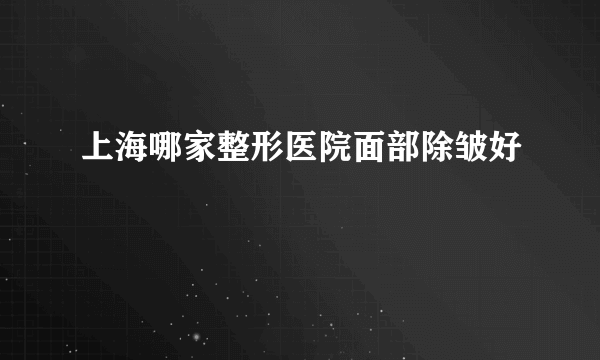 上海哪家整形医院面部除皱好